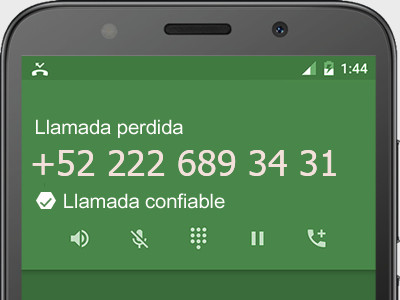 1:44

Llamada perdida

+52 222 689 34 31

Llamada confiable